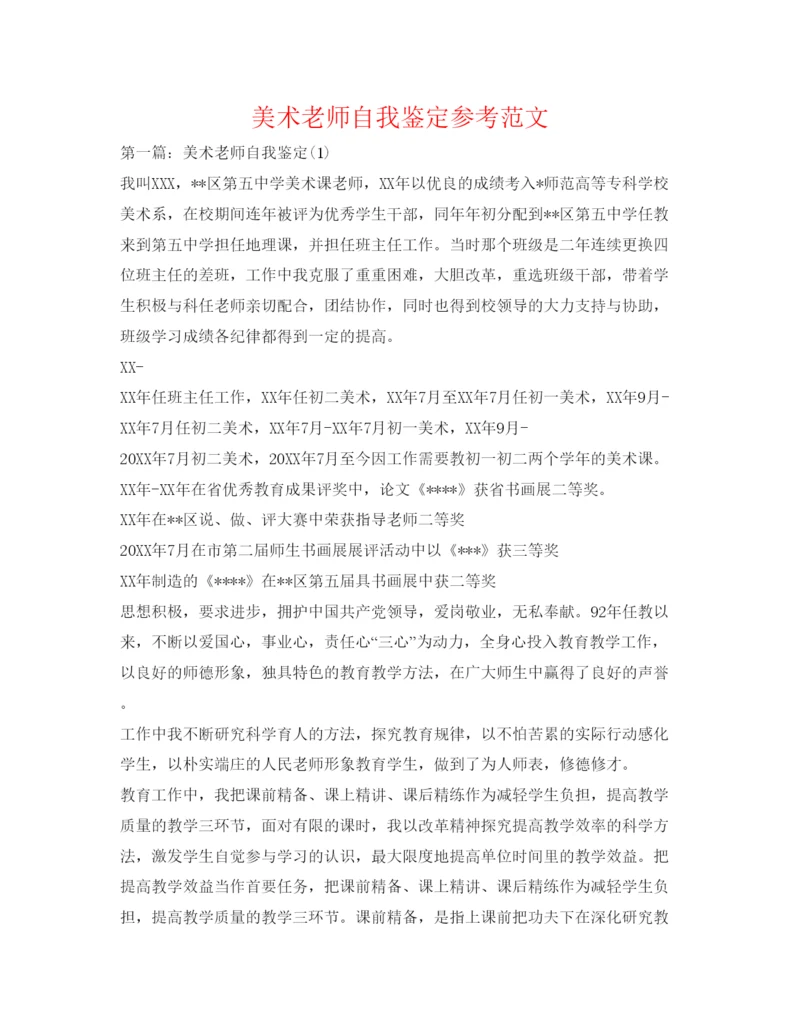 美术老师自我鉴定参考范文

第一篇：美术老师自我鉴定(1)

我叫XXX，**区第五中学美术课老师，XX年以优良的成绩考入*师范高等专科学校美术系，在校期间连年被评为优秀学生干部，同年年初分配到**区第五中学任教来到第五中学担任地理课，并担任班主任工作。当时那个班级是二年连续更换四位班主任的差班，工作中我克服了重重困难，大胆改革，重选班级干部，带着学生积极与科任老师亲切配合，团结协作，同时也得到校领导的大力支持与协助，班级学习成绩各纪律都得到一定的提高。

XX-

XX年任班主任工作，XX年任初二美术，XX年7月至XX年7月任初一美术，XX年9月-XX年7月任初二美术，XX年7月-XX年7月初一美术，XX年9月-

20XX年7月初二美术，20XX年7月至今因工作需要教初一初二两个学年的美术课。

XX年-XX年在省优秀教育成果评奖中，论文《****》获省书画展二等奖。

XX年在**区说、做、评大赛中荣获指导老师二等奖

20XX年7月在市第二届师生书画展展评活动中以《***》获三等奖

XX年制造的《****》在**区第五届具书画展中获二等奖

思想积极，要求进步，拥护中国共产党领导，爱岗敬业，无私奉献。92年任教以来，不断以爱国心，事业心，责任心“三心”为动力，全身心投入教育教学工作，以良好的师德形象，独具特色的教育教学方法，在广大师生中赢得了良好的声誉。

工作中我不断研究科学育人的方法，探究教育规律，以不怕苦累的实际行动感化学生，以朴实端庄的人民老师形象教育学生，做到了为人师表，修德修才。

教育工作中，我把课前精备、课上精讲、课后精练作为减轻学生负担，提高教学质量的教学三环节，面对有限的课时，我以改革精神探究提高教学效率的科学方法，激发学生自觉参与学习的认识，最大限度地提高单位时间里的教学效益。把提高教学效益当作首要任务，把课前精备、课上精讲、课后精练作为减轻学生负担，提高教学质量的教学三环节。课前精备，是指上课前把功夫下在深化研究教